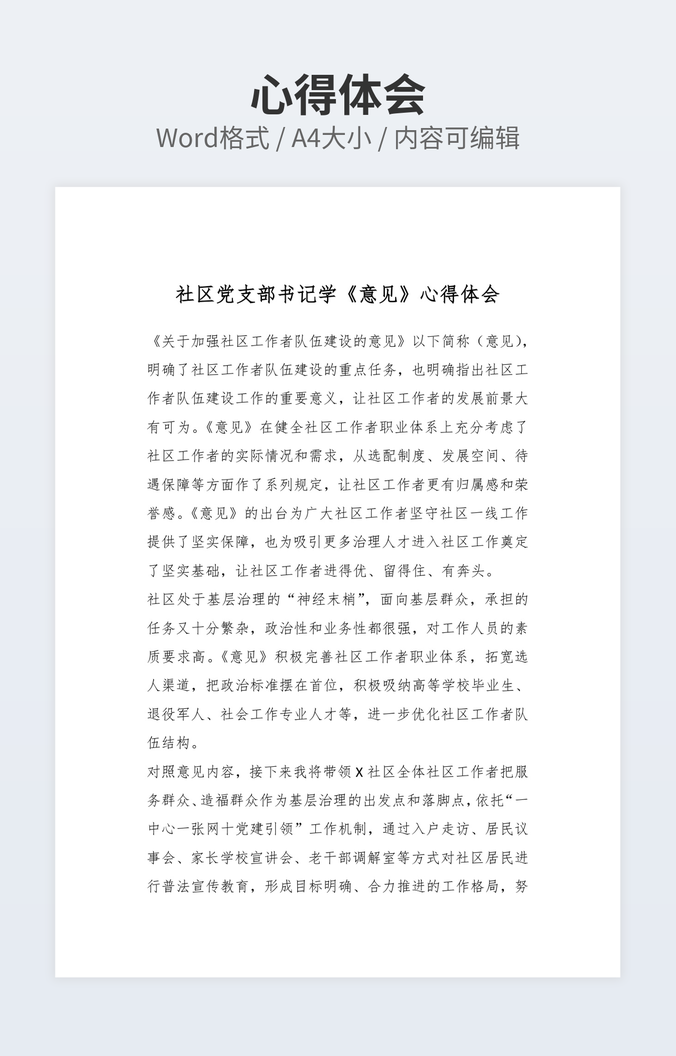 心得体会
Word格式 / A4大小 / 内容可编辑

社区党支部书记学《意见》心得体会

《关于加强社区工作者队伍建设的意见》以下简称（意见），明确了社区工作者队伍建设的重点任务，也明确指出社区工作者队伍建设工作的重要意义，让社区工作者的发展前景大有可为。《意见》在健全社区工作者职业体系上充分考虑了社区工作者的实际情况和需求，从选配制度、发展空间、待遇保障等方面作了系列规定，让社区工作者更有归属感和荣誉感。《意见》的出台为广大社区工作者坚守社区一线工作提供了坚实保障，也为吸引更多治理人才进入社区工作奠定了坚实基础，让社区工作者进得优、留得住、有奔头。

社区处于基层治理的“神经末梢”，面向基层群众，承担的任务又十分繁杂，政治性和业务性都很强，对工作人员的素质要求高。《意见》积极完善社区工作者职业体系，拓宽选人渠道，把政治标准摆在首位，积极吸纳高等学校毕业生、退役军人、社会工作专业人才等，进一步优化社区工作者队伍结构。

对照意见内容，接下来我将带领X社区全体社区工作者把服务群众、造福群众作为基层治理的出发点和落脚点，依托“一中心一张网十党建引领”工作机制，通过入户走访、居民议事会、家长学校宣讲会、老干部调解室等方式对社区居民进行普法宣传教育，形成目标明确、合力推进的工作格局，努